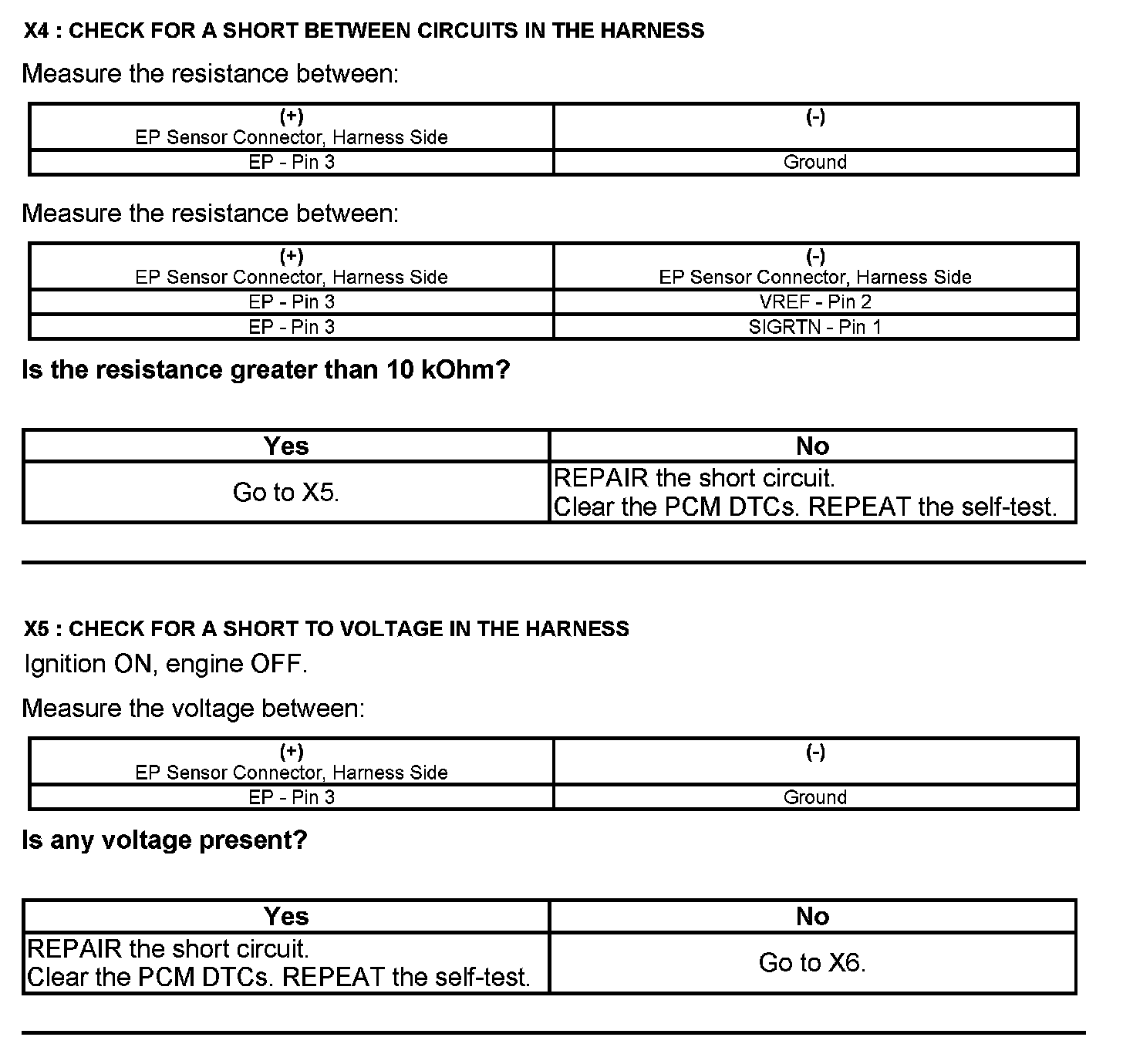 X4 : CHECK FOR A SHORT BETWEEN CIRCUITS IN THE HARNESS

Measure the resistance between:

| (+) EP Sensor Connector, Harness Side | (-) |
|---|---|
| EP - Pin 3 | Ground |

Measure the resistance between:

| (+) EP Sensor Connector, Harness Side | (-) EP Sensor Connector, Harness Side |
|---|---|
| EP - Pin 3 | VREF - Pin 2 |
| EP - Pin 3 | SIGRTN - Pin 1 |

Is the resistance greater than 10 kOhm?

| Yes | No |
|---|---|
| Go to X5. | REPAIR the short circuit. Clear the PCM DTCs. REPEAT the self-test. |

X5 : CHECK FOR A SHORT TO VOLTAGE IN THE HARNESS

Ignition ON, engine OFF.

Measure the voltage between:

| (+) EP Sensor Connector, Harness Side | (-) |
|---|---|
| EP - Pin 3 | Ground |

Is any voltage present?

| Yes | No |
|---|---|
| REPAIR the short circuit. Clear the PCM DTCs. REPEAT the self-test. | Go to X6. |